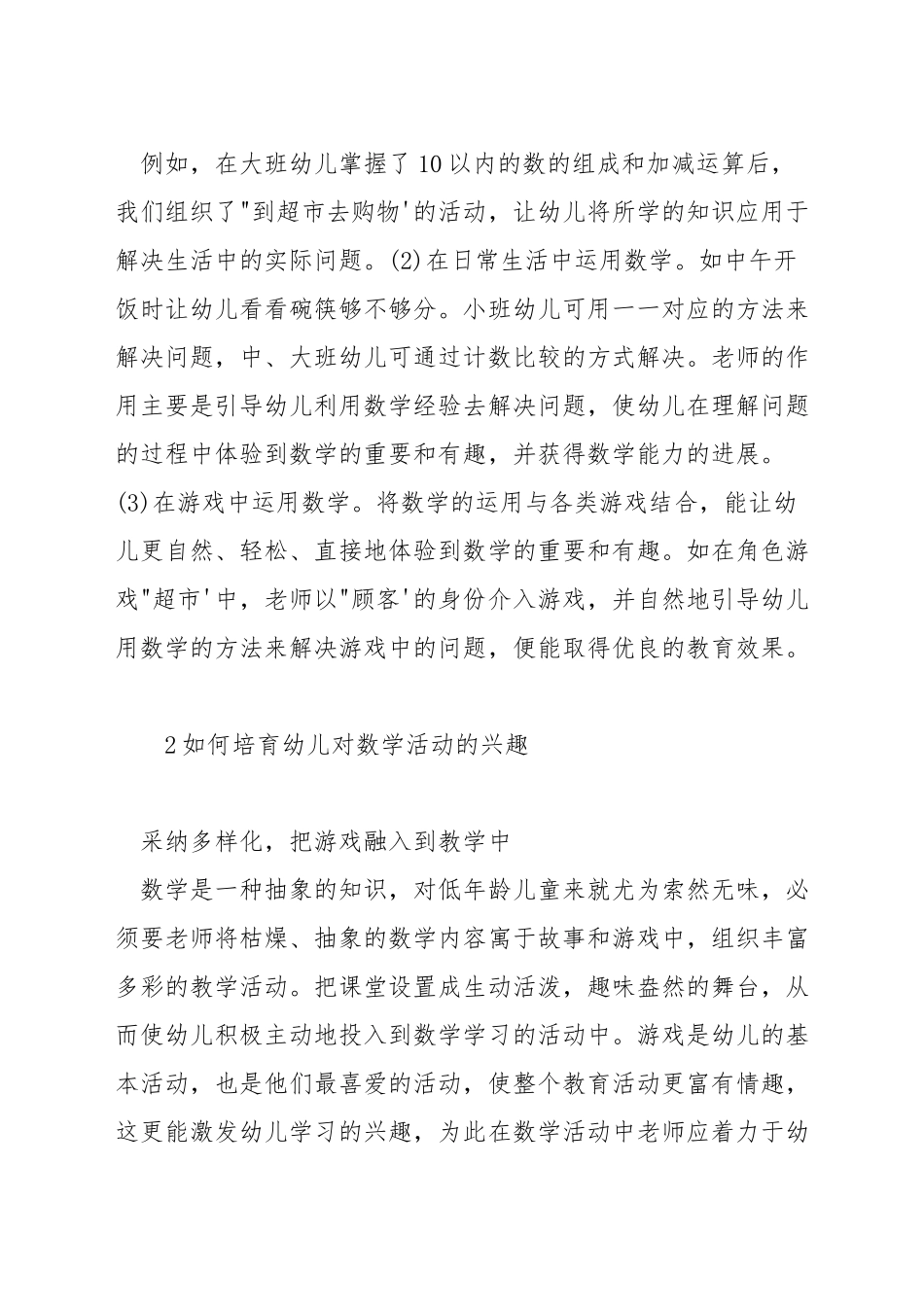 例如，在大班幼儿掌握了10以内的数的组成和加减运算后，我们组织了"到超市去购物'的活动，让幼儿将所学的知识应用于解决生活中的实际问题。(2)在日常生活中运用数学。如中午开饭时让幼儿看看碗筷够不够分。小班幼儿可用一一对应的方法来解决问题，中、大班幼儿可通过计数比较的方式解决。老师的作用主要是引导幼儿利用数学经验去解决问题，使幼儿在理解问题的过程中体验到数学的重要和有趣，并获得数学能力的进展。(3)在游戏中运用数学。将数学的运用与各类游戏结合，能让幼儿更自然、轻松、直接地体验到数学的重要和有趣。如在角色游戏"超市'中，老师以"顾客'的身份介入游戏，并自然地引导幼儿用数学的方法来解决游戏中的问题，便能取得优良的教育效果。

2如何培育幼儿对数学活动的兴趣

采纳多样化，把游戏融入到教学中

数学是一种抽象的知识，对低年龄儿童来就尤为索然无味，必须要老师将枯燥、抽象的数学内容寓于故事和游戏中，组织丰富多彩的教学活动。把课堂设置成生动活泼，趣味盎然的舞台，从而使幼儿积极主动地投入到数学学习的活动中。游戏是幼儿的基本活动，也是他们最喜爱的活动，使整个教育活动更富有情趣，这更能激发幼儿学习的兴趣，为此在数学活动中老师应着力于幼